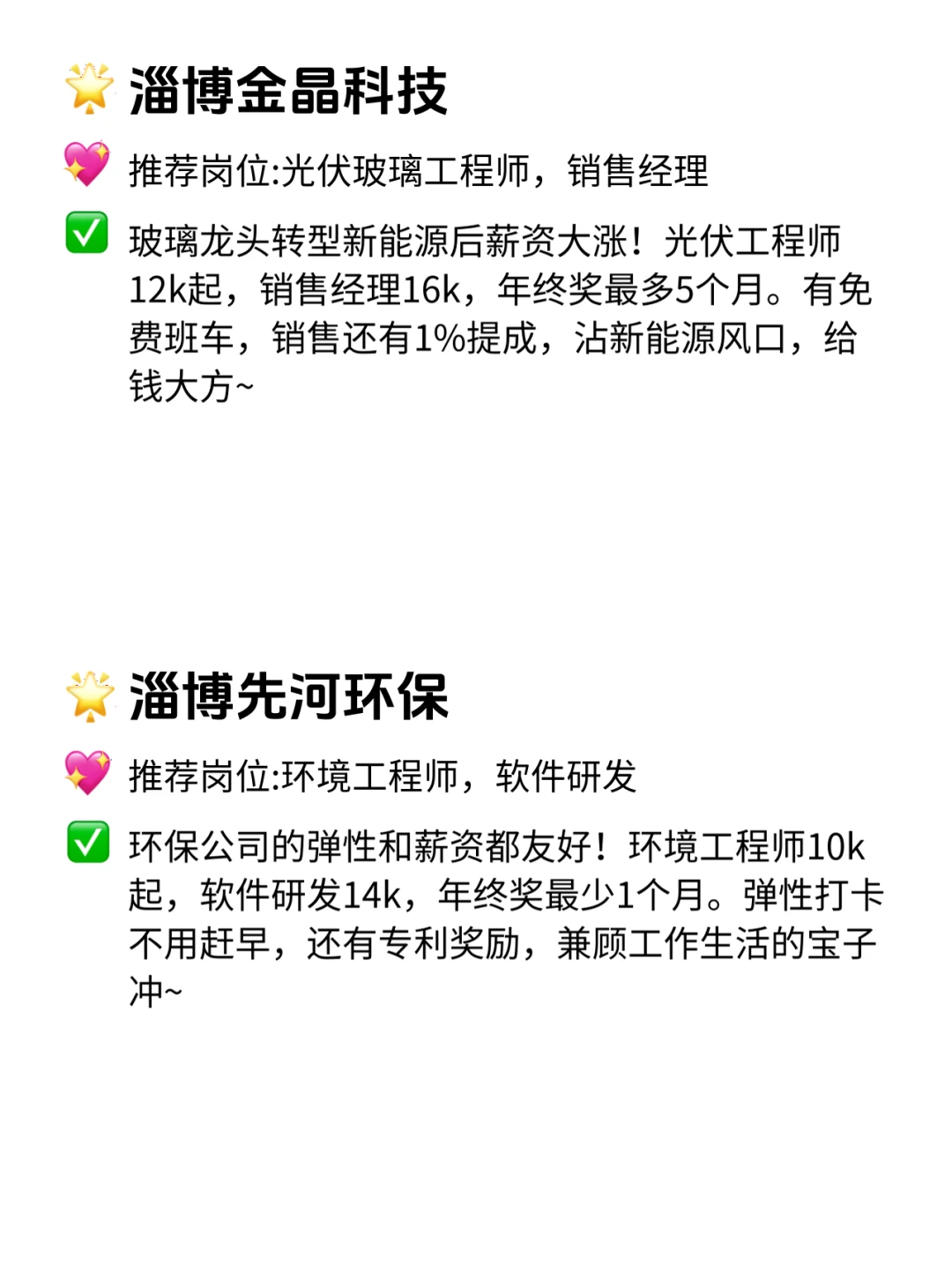 🌟 淄博金晶科技

💖 推荐岗位:光伏玻璃工程师，销售经理

✅ 玻璃龙头转型新能源后薪资大涨！光伏工程师12k起，销售经理16k，年终奖最多5个月。有免费班车，销售还有1%提成，沾新能源风口，给钱大方~

🌟 淄博先河环保

💖 推荐岗位:环境工程师，软件研发

✅ 环保公司的弹性和薪资都友好！环境工程师10k起，软件研发14k，年终奖最少1个月。弹性打卡不用赶早，还有专利奖励，兼顾工作生活的宝子冲~